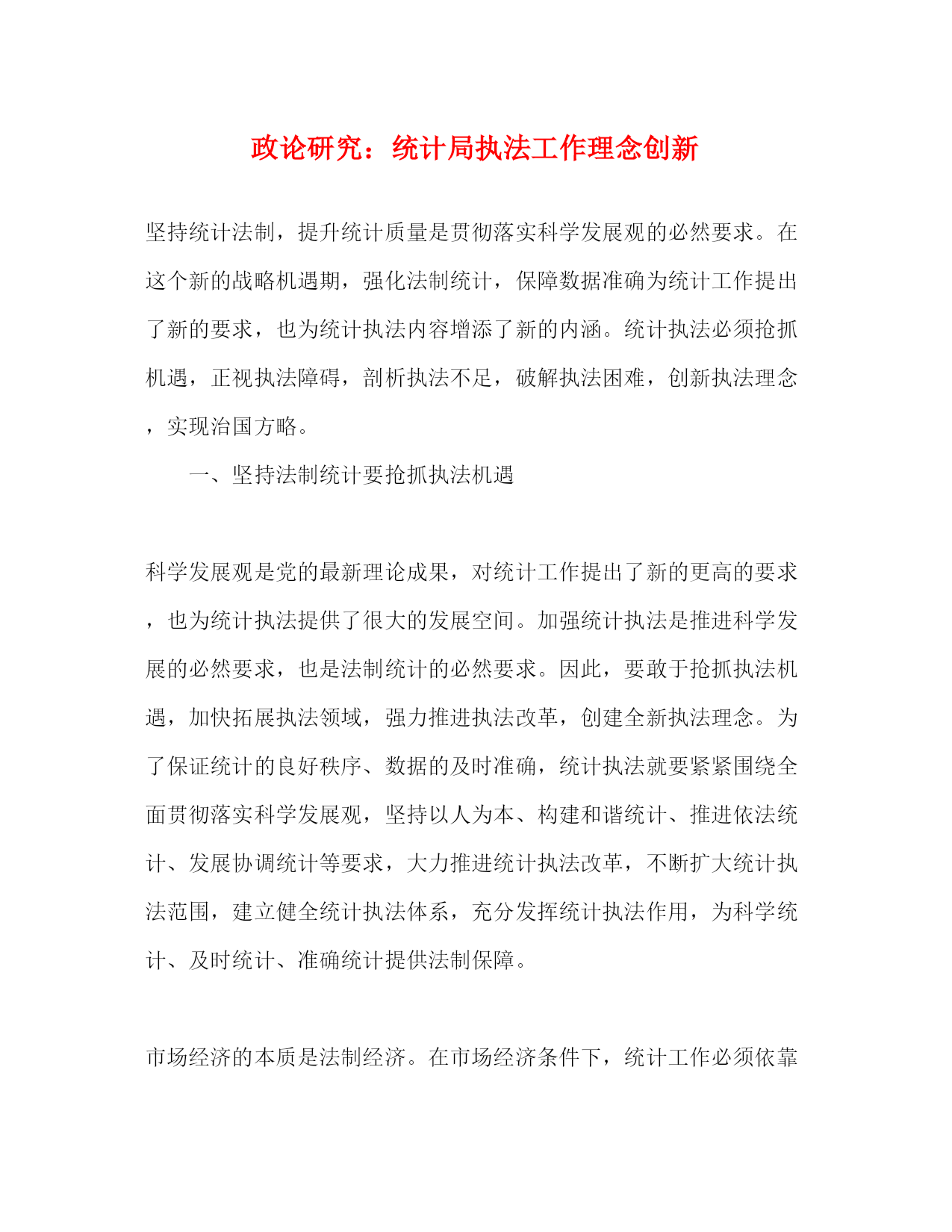 政论研究：统计局执法工作理念创新

坚持统计法制，提升统计质量是贯彻落实科学发展观的必然要求。在这个新的战略机遇期，强化法制统计，保障数据准确为统计工作提出了新的要求，也为统计执法内容增添了新的内涵。统计执法必须抢抓机遇，正视执法障碍，剖析执法不足，破解执法困难，创新执法理念，实现治国方略。

一、坚持法制统计要抢抓执法机遇

科学发展观是党的最新理论成果，对统计工作提出了新的更高的要求，也为统计执法提供了很大的发展空间。加强统计执法是推进科学发展的必然要求，也是法制统计的必然要求。因此，要敢于抢抓执法机遇，加快拓展执法领域，强力推进执法改革，创建全新执法理念。为了保证统计的良好秩序、数据的及时准确，统计执法就要紧紧围绕全面贯彻落实科学发展观，坚持以人为本、构建和谐统计、推进依法统计、发展协调统计等要求，大力推进统计执法改革，不断扩大统计执法范围，建立健全统计执法体系，充分发挥统计执法作用，为科学统计、及时统计、准确统计提供法制保障。

市场经济的本质是法制经济。在市场经济条件下，统计工作必须依靠